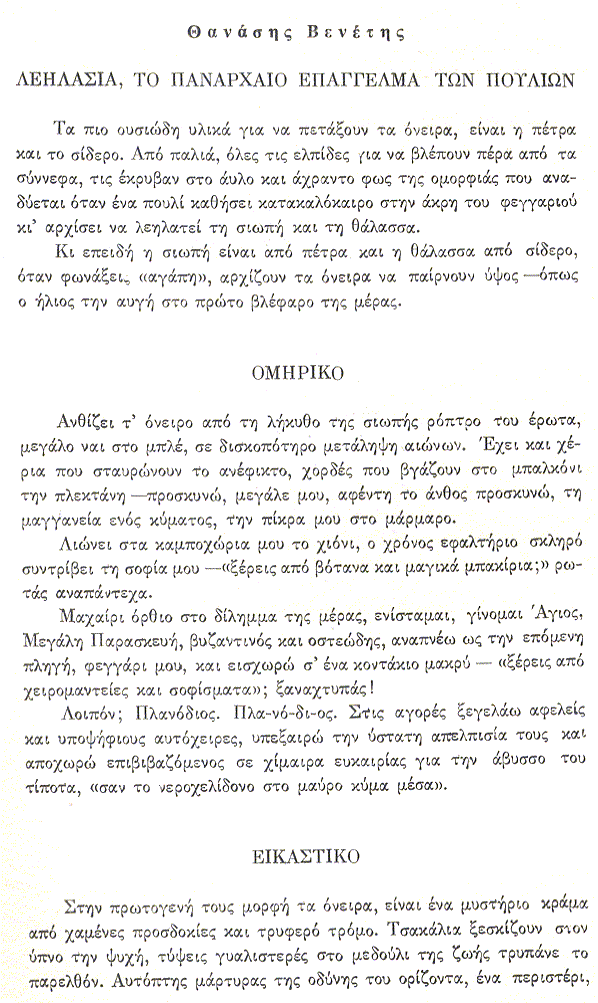 Θανάσης Βενέτης

ΛΕΗΛΑΣΙΑ, ΤΟ ΠΑΝΑΡΧΑΙΟ ΕΠΑΓΓΕΛΜΑ ΤΩΝ ΠΟΥΛΙΩΝ

Τα πιο ουσιώδη υλικά για να πετάξουν τα όνειρα, είναι η πέτρα και το σίδερο. Από παλιά, όλες τις ελπίδες για να βλέπουν πέρα από τα σύννεφα, τις έκρυβαν στο άυλο και άχραντο φως της ομορφιάς που αναδύεται όταν ένα πουλί καθήσει κατακαλόκαιρο στην άκρη του φεγγαριού κι' αρχίσει να λεηλατεί τη σιωπή και τη θάλασσα.

Κι επειδή η σιωπή είναι από πέτρα και η θάλασσα από σίδερο, όταν φωνάξει, «αγάπη», αρχίζουν τα όνειρα να παίρνουν ύψος —όπως ο ήλιος την αυγή στο πρώτο βλέφαρο της μέρας.

ΟΜΗΡΙΚΟ

Ανθίζει τ' όνειρο από τη λήκυθο της σιωπής ρόπτρο του έρωτα, μεγάλο ναι στο μπλέ, σε δισκοπότηρο μετάληψη αιώνων. Έχει και χέρια που σταυρώνουν το ανέφικτο, χορδές που βγάζουν στο μπαλκόνι την πλεκτάνη —προσκυνώ, μεγάλε μου, αφέντη το άνθος προσκυνώ, τη μαγγανεία ενός κύματος, την πίκρα μου στο μάρμαρο.

Λιώνει στα καμποχώρια μου το χιόνι, ο χρόνος εφαλτήριο σκληρό συντρίβει τη σοφία μου —«ξέρεις από βότανα και μαγικά μπακίρια;» ρωτάς αναπάντεχα.

Μαχαίρι όρθιο στο δίλημμα της μέρας, ενίσταμαι, γίνομαι Άγιος, Μεγάλη Παρασκευή, βυζαντινός και οστεώδης, αναπνέω ως την επόμενη πληγή, φεγγάρι μου, και εισχωρώ σ' ένα κοντάκιο μακρύ — «ξέρεις από χειρομαντείες και σοφίσματα»; ξαναχτυπάς!

Λοιπόν; Πλανόδιος. Πλα-νό-δι-ος. Στις αγορές ξεγελάω αφελείς και υποψήφιους αυτόχειρες, υπεξαιρώ την ύστατη απελπισία τους και αποχωρώ επιβιβαζόμενος σε χίμαιρα ευκαιρίας για την άβυσσο του τίποτα, «σαν το νεροχελίδονο στο μαύρο κύμα μέσα».

ΕΙΚΑΣΤΙΚΟ

Στην πρωτογενή τους μορφή τα όνειρα, είναι ένα μυστήριο κράμα από χαμένες προσδοκίες και τρυφερό τρόμο. Τσακάλια ξεσκίζουν στον ύπνο την ψυχή, τύψεις γυαλιστερές στο μεδούλι της ζωής τρυπάνε το παρελθόν. Αυτόπτης μάρτυρας της οδύνης του ορίζοντα, ένα περιστέρι,